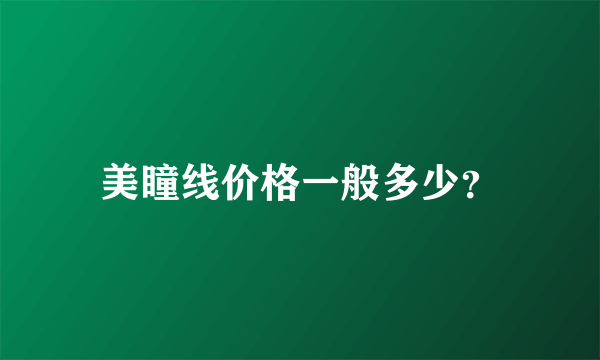 美瞳线价格一般多少?